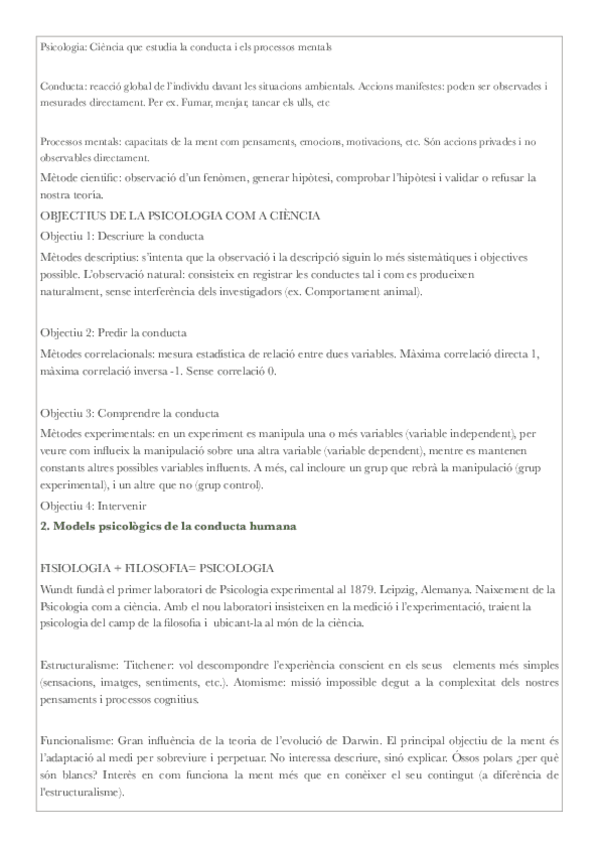 Psicologia: Ciència que estudia la conducta i els processos mentals

Conducta: reacció global de l'individu davant les situacions ambientals. Accions manifestes: poden ser observades i mesurades directament. Per ex. Fumar, menjar, tancar els ulls, etc

Processos mentals: capacitats de la ment com pensaments, emocions, motivacions, etc. Són accions privades i no observables directament.
Mètode científic: observació d'un fenòmen, generar hipòtesi, comprobar l'hipòtesi i validar o refusar la nostra teoria.
OBJECTIUS DE LA PSICOLOGIA COM A CIÈNCIA
Objectiu 1: Descriure la conducta
Mètodes descriptius: s'intenta que la observació i la descripció siguin lo més sistemàtiques i objectives possible. L'observació natural: consisteix en registrar les conductes tal i com es produeixen naturalment, sense interferència dels investigadors (ex. Comportament animal).

Objectiu 2: Predir la conducta
Mètodes correlacionals: mesura estadística de relació entre dues variables. Màxima correlació directa 1, màxima correlació inversa -1. Sense correlació 0.

Objectiu 3: Comprendre la conducta
Mètodes experimentals: en un experiment es manipula una o més variables (variable independent), per veure com influeix la manipulació sobre una altra variable (variable dependent), mentre es mantenen constants altres possibles variables influents. A més, cal incloure un grup que rebrà la manipulació (grup experimental), i un altre que no (grup control).
Objectiu 4: Intervenir
2. Models psicològics de la conducta humana

FISIOLOGIA + FILOSOFIA= PSICOLOGIA
Wundt fundà el primer laboratori de Psicologia experimental al 1879. Leipzig, Alemanya. Naixement de la Psicologia com a ciència. Amb el nou laboratori insisteixen en la medició i l'experimentació, traient la psicologia del camp de la filosofia i ubicant-la al món de la ciència.

Estructuralisme: Titchener: vol descompondre l'experiència conscient en els seus elements més simples (sensacions, imatges, sentiments, etc.). Atomisme: missió impossible degut a la complexitat dels nostres pensaments i processos cognitius.

Funcionalisme: Gran influència de la teoria de l'evolució de Darwin. El principal objectiu de la ment és l'adaptació al medi per sobreviure i perpetuar. No interessa descriure, sinó explicar. Óssos polars ¿per què són blancs? Interès en com funciona la ment més que en conèixer el seu contingut (a diferència de l'estructuralisme).